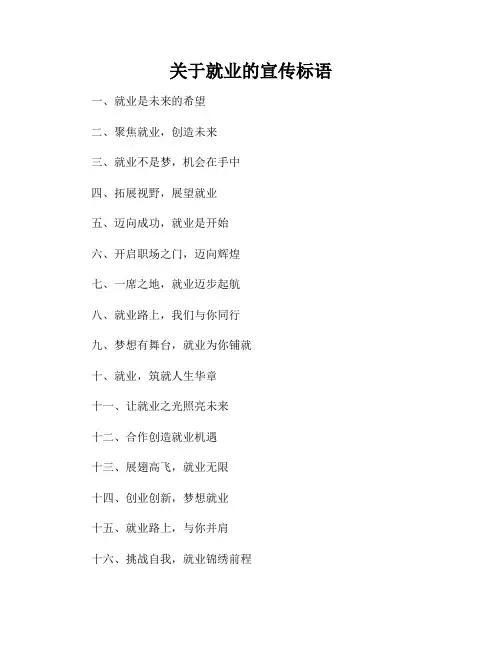 关于就业的宣传标语

一、就业是未来的希望

二、聚焦就业，创造未来

三、就业不是梦，机会在手中

四、拓展视野，展望就业

五、迈向成功，就业是开始

六、开启职场之门，迈向辉煌

七、一席之地，就业迈步起航

八、就业路上，我们与你同行

九、梦想有舞台，就业为你铺就

十、就业，筑就人生华章

十一、让就业之光照亮未来

十二、合作创造就业机遇

十三、展翅高飞，就业无限

十四、创业创新，梦想就业

十五、就业路上，与你并肩

十六、挑战自我，就业锦绣前程